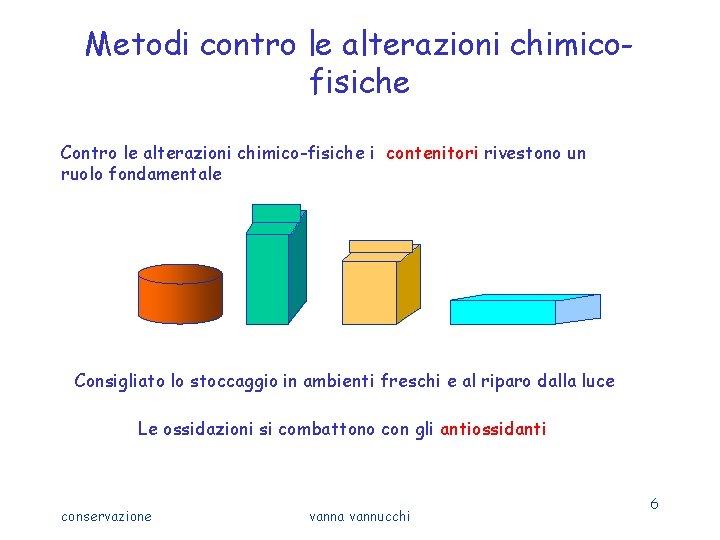 Metodi contro le alterazioni chimico-fisiche

Contro le alterazioni chimico-fisiche i contenitori rivestono un ruolo fondamentale

Consigliato lo stoccaggio in ambienti freschi e al riparo dalla luce

Le ossidazioni si combattono con gli antiossidanti

conservazione

vanna vannucchi

6